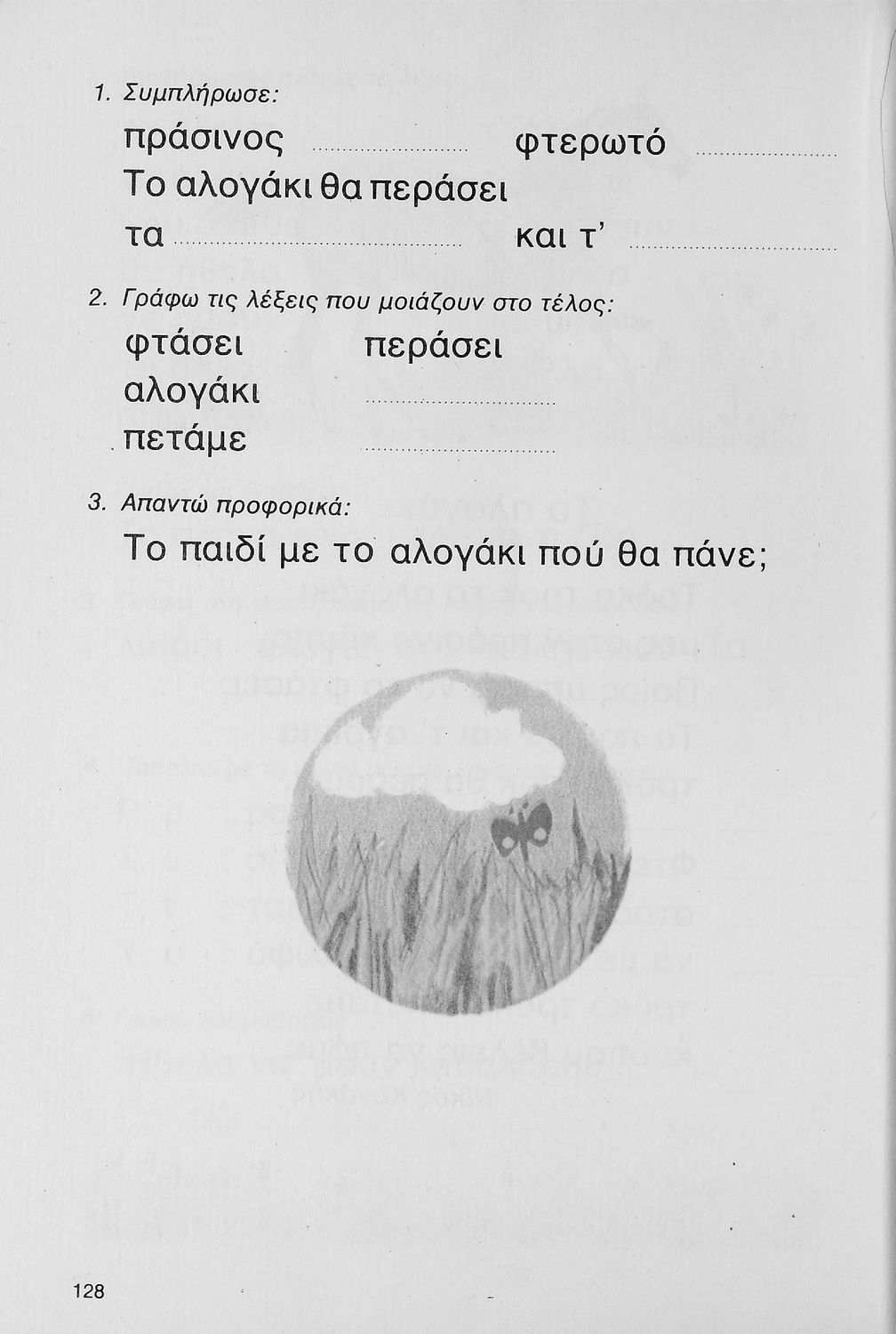 1. Συμπλήρωσε:

πράσινος ____ φτερωτό ____

Το αλογάκι θα περάσει

τα ____ και τ' ____

2. Γράφω τις λέξεις που μοιάζουν στο τέλος:

φτάσει περάσει

αλογάκι ____

πετάμε ____

3. Απαντώ προφορικά:

Το παιδί με το αλογάκι πού θα πάνε;

128